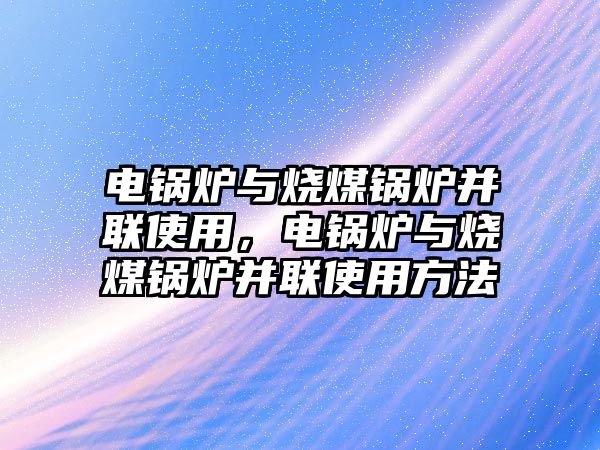 电锅炉与烧煤锅炉并联使用，电锅炉与烧煤锅炉并联使用方法